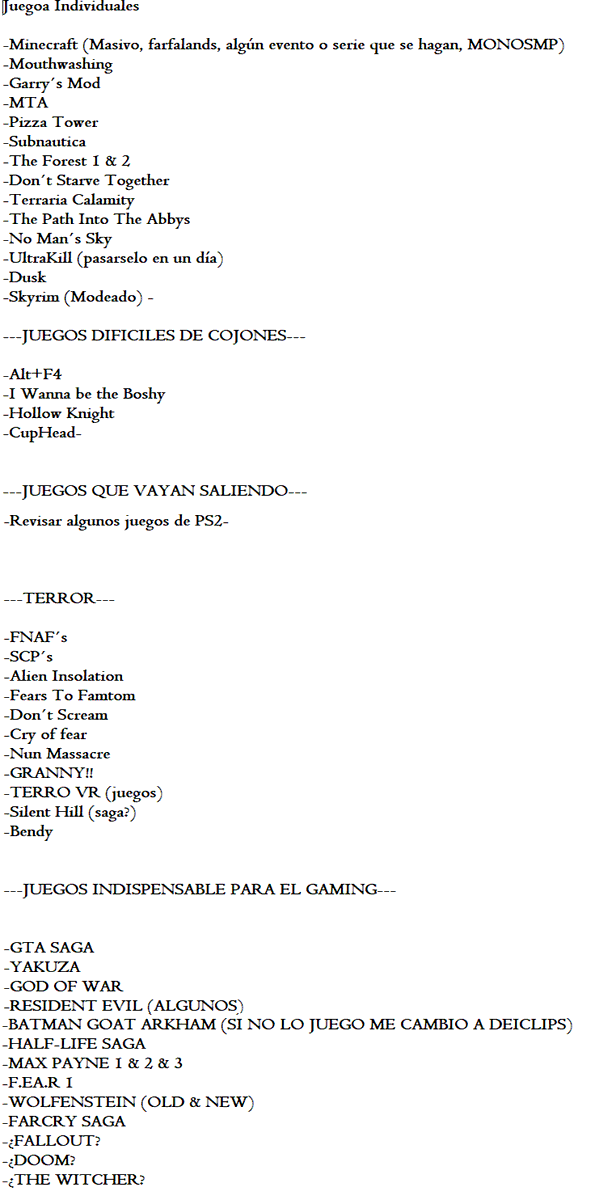 Juegoa Individuales

-Minecraft (Masivo, farfalands, algún evento o serie que se hagan, MONOSMP)
-Mouthwashing
-Garry´s Mod
-MTA
-Pizza Tower
-Subnautica
-The Forest 1 & 2
-Don´t Starve Together
-Terraria Calamity
-The Path Into The Abbys
-No Man´s Sky
-UltraKill (pasarselo en un día)
-Dusk
-Skyrim (Modeado) -

---JUEGOS DIFICILES DE COJONES---

-Alt+F4
-I Wanna be the Boshy
-Hollow Knight
-CupHead-

---JUEGOS QUE VAYAN SALIENDO---

-Revisar algunos juegos de PS2-

---TERROR---

-FNAF´s
-SCP´s
-Alien Insolation
-Fears To Famtom
-Don´t Scream
-Cry of fear
-Nun Massacre
-GRANNY!!
-TERRO VR (juegos)
-Silent Hill (saga?)
-Bendy

---JUEGOS INDISPENSABLE PARA EL GAMING---

-GTA SAGA
-YAKUZA
-GOD OF WAR
-RESIDENT EVIL (ALGUNOS)
-BATMAN GOAT ARKHAM (SI NO LO JUEGO ME CAMBIO A DEICLIPS)
-HALF-LIFE SAGA
-MAX PAYNE 1 & 2 & 3
-F.E.A.R 1
-WOLFENSTEIN (OLD & NEW)
-FARCRY SAGA
-¿FALLOUT?
-¿DOOM?
-¿THE WITCHER?